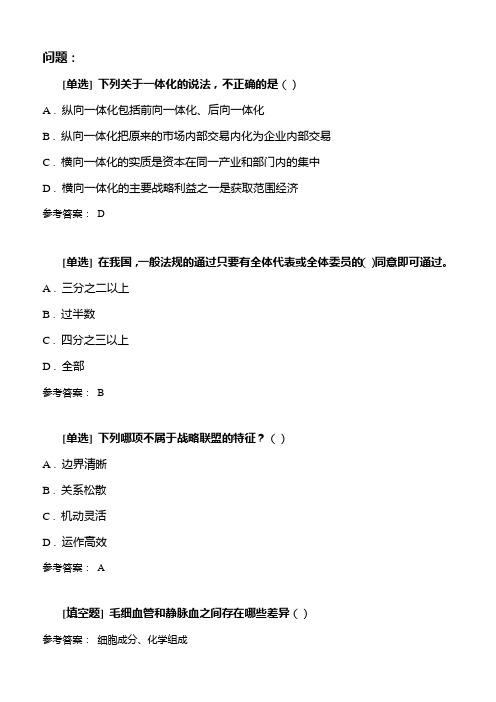 问题：

[单选] 下列关于一体化的说法，不正确的是（ ）

A．纵向一体化包括前向一体化、后向一体化

B．纵向一体化把原来的市场内部交易内化为企业内部交易

C．横向一体化的实质是资本在同一产业和部门内的集中

D．横向一体化的主要战略利益之一是获取范围经济

参考答案： D

[单选] 在我国，一般法规的通过只要有全体代表或全体委员的( )同意即可通过。

A．三分之二以上

B．过半数

C．四分之三以上

D．全部

参考答案： B

[单选] 下列哪项不属于战略联盟的特征？（ ）

A．边界清晰

B．关系松散

C．机动灵活

D．运作高效

参考答案： A

[填空题] 毛细血管和静脉血之间存在哪些差异（ ）

参考答案： 细胞成分、化学组成